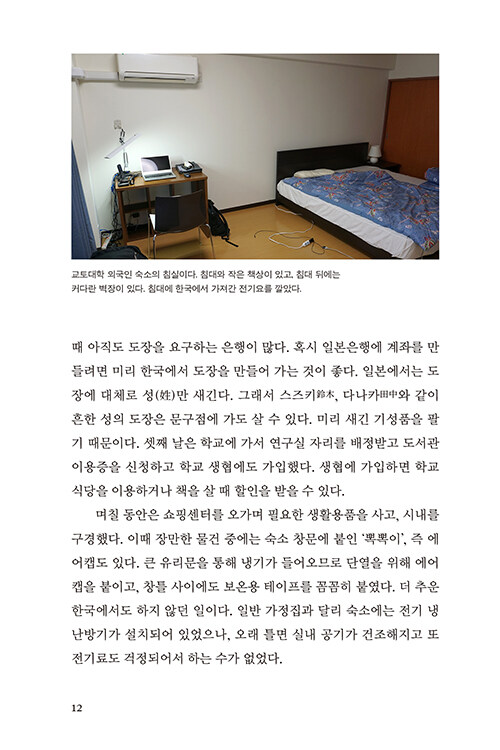 교토대학 외국인 숙소의 침실이다. 침대와 작은 책상이 있고, 침대 뒤에는 커다란 벽장이 있다. 침대에 한국에서 가져간 전기요를 깔았다.

때 아직도 도장을 요구하는 은행이 많다. 혹시 일본은행에 계좌를 만들려면 미리 한국에서 도장을 만들어 가는 것이 좋다. 일본에서는 도장에 대체로 성(姓)만 새긴다. 그래서 스즈키鈴木, 다나카田中와 같이 흔한 성의 도장은 문구점에 가도 살 수 있다. 미리 새긴 기성품을 팔기 때문이다. 셋째 날은 학교에 가서 연구실 자리를 배정받고 도서관 이용증을 신청하고 학교 생협에도 가입했다. 생협에 가입하면 학교 식당을 이용하거나 책을 살 때 할인을 받을 수 있다.

며칠 동안은 쇼핑센터를 오가며 필요한 생활용품을 사고, 시내를 구경했다. 이때 장만한 물건 중에는 숙소 창문에 붙인 '뽁뽁이', 즉 에어캡도 있다. 큰 유리문을 통해 냉기가 들어오므로 단열을 위해 에어캡을 붙이고, 창틀 사이에도 보온용 테이프를 꼼꼼히 붙였다. 더 추운 한국에서도 하지 않던 일이다. 일반 가정집과 달리 숙소에는 전기 냉난방기가 설치되어 있었으나, 오래 틀면 실내 공기가 건조해지고 또 전기료도 걱정되어서 하는 수가 없었다.

12